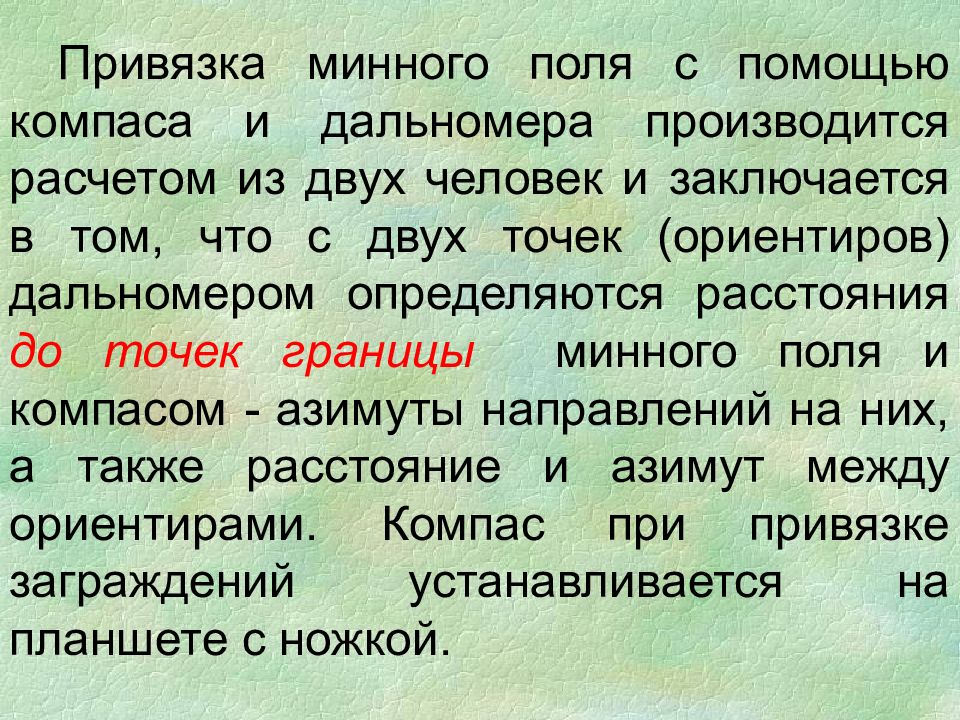 Привязка минного поля с помощью компаса и дальномера производится расчетом из двух человек и заключается в том, что с двух точек (ориентиров) дальномером определяются расстояния до точек границы минного поля и компасом - азимуты направлений на них, а также расстояние и азимут между ориентирами. Компас при привязке заграждений устанавливается на планшете с ножкой.